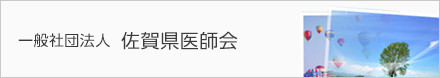 一般社団法人　佐賀県医師会